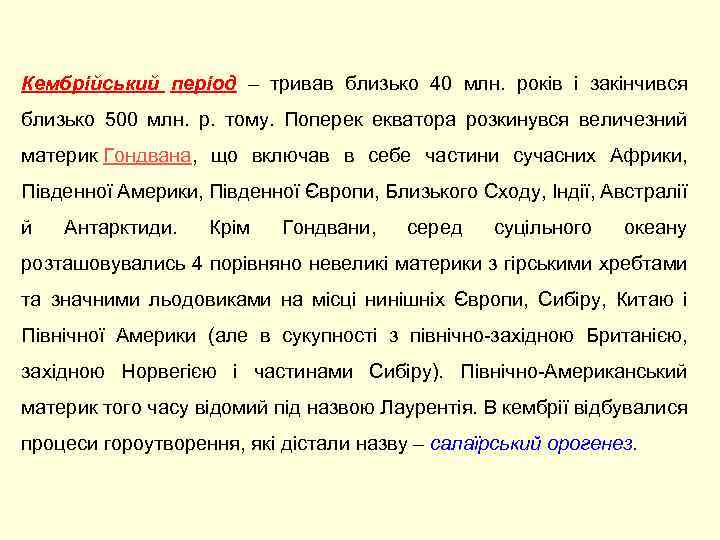 Кембрійський період – тривав близько 40 млн. років і закінчився близько 500 млн. р. тому. Поперек екватора розкинувся величезний материк Гондвана, що включав в себе частини сучасних Африки, Південної Америки, Південної Європи, Близького Сходу, Індії, Австралії й Антарктиди. Крім Гондвани, серед суцільного океану розташовувались 4 порівняно невеликі материки з гірськими хребтами та значними льодовиками на місці нинішніх Європи, Сибіру, Китаю і Північної Америки (але в сукупності з північно-західною Британією, західною Норвегією і частинами Сибіру). Північно-Американський материк того часу відомий під назвою Лаурентія. В кембрії відбувалися процеси гороутворення, які дістали назву – салаїрський орогенез.